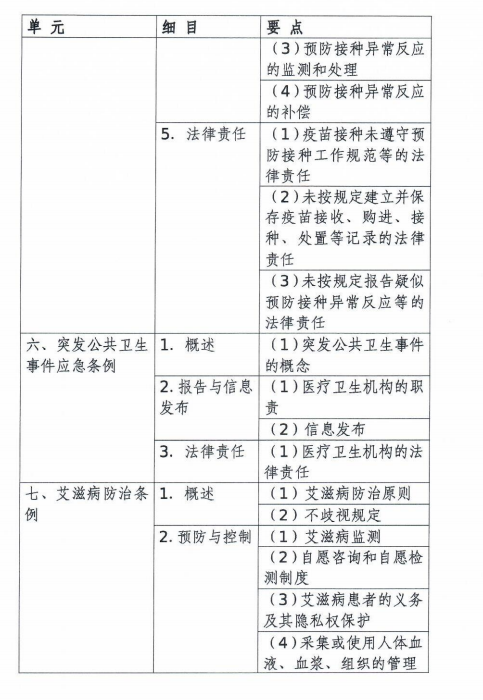 | 单 元 | 细 目 | 要 点 |
|---|---|---|
| | | (3)预防接种异常反应的监测和处理 |
| | | (4)预防接种异常反应的补偿 |
| | 5. 法律责任 | (1)疫苗接种未遵守预防接种工作规范等的法律责任 |
| | | (2)未按规定建立并保存疫苗接收、购进、接种、处置等记录的法律责任 |
| | | (3)未按规定报告疑似预防接种异常反应等的法律责任 |
| 六、突发公共卫生事件应急条例 | 1. 概述 | (1)突发公共卫生事件的概念 |
| | 2. 报告与信息发布 | (1)医疗卫生机构的职责 |
| | | (2)信息发布 |
| | 3. 法律责任 | (1)医疗卫生机构的法律责任 |
| 七、艾滋病防治条例 | 1. 概述 | (1)艾滋病防治原则 |
| | | (2)不歧视规定 |
| | 2. 预防与控制 | (1)艾滋病监测 |
| | | (2)自愿咨询和自愿检测制度 |
| | | (3)艾滋病患者的义务及其隐私权保护 |
| | | (4)采集或使用人体血液、血浆、组织的管理 |